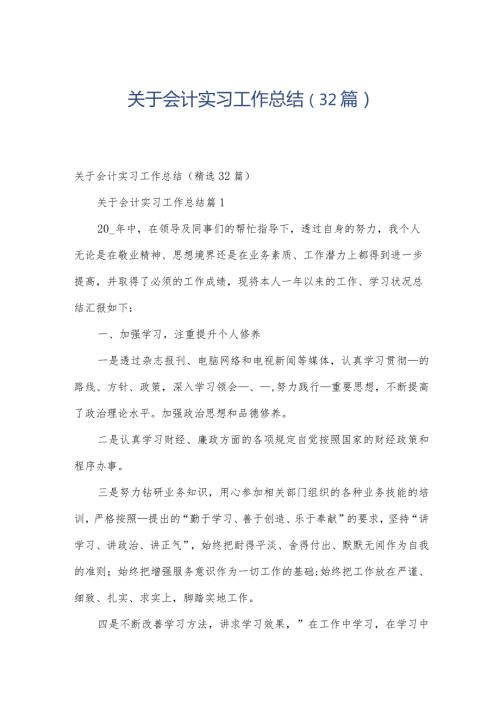 关于会计实习工作总结（32篇）

关于会计实习工作总结（精选32篇）

关于会计实习工作总结篇1

20_年中，在领导及同事们的帮忙指导下，透过自身的努力，我个人无论是在敬业精神、思想境界还是在业务素质、工作潜力上都得到进一步提高，并取得了必须的工作成绩，现将本人一年以来的工作、学习状况总结汇报如下：

一、加强学习，注重提升个人修养

一是透过杂志报刊、电脑网络和电视新闻等媒体，认真学习贯彻—的路线、方针、政策，深入学习领会—、—,努力践行—重要思想，不断提高了政治理论水平。加强政治思想和品德修养。

二是认真学习财经、廉政方面的各项规定自觉按照国家的财经政策和程序办事。

三是努力钻研业务知识，用心参加相关部门组织的各种业务技能的培训，严格按照—提出的“勤于学习、善于创造、乐于奉献”的要求，坚持“讲学习、讲政治、讲正气”，始终把耐得平淡、舍得付出、默默无闻作为自我的准则；始终把增强服务意识作为一切工作的基础;始终把工作放在严谨、细致、扎实、求实上，脚踏实地工作。

四是不断改善学习方法，讲求学习效果，”在工作中学习，在学习中